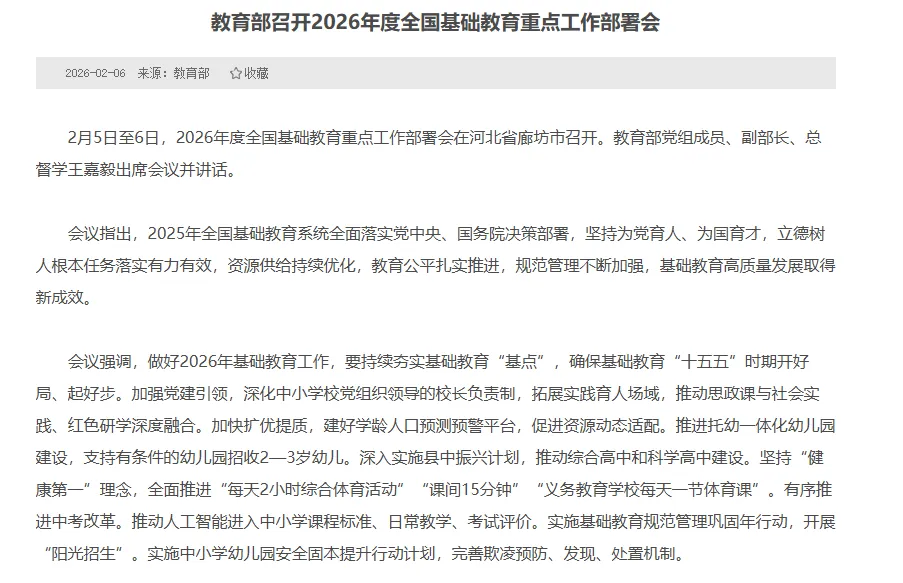 教育部召开2026年度全国基础教育重点工作部署会

2026-02-06 来源：教育部 ☆收藏

2月5日至6日，2026年度全国基础教育重点工作部署会在河北省廊坊市召开。教育部党组成员、副部长、总督学王嘉毅出席会议并讲话。

会议指出，2025年全国基础教育系统全面落实党中央、国务院决策部署，坚持为党育人、为国育才，立德树人根本任务落实有力有效，资源供给持续优化，教育公平扎实推进，规范管理不断加强，基础教育高质量发展取得新成效。

会议强调，做好2026年基础教育工作，要持续夯实基础教育“基点”，确保基础教育“十五五”时期开好局、起好步。加强党建引领，深化中小学校党组织领导的校长负责制，拓展实践育人场域，推动思政课与社会实践、红色研学深度融合。加快扩优提质，建好学龄人口预测预警平台，促进资源动态适配。推进托幼一体化幼儿园建设，支持有条件的幼儿园招收2—3岁幼儿。深入实施县中振兴计划，推动综合高中和科学高中建设。坚持“健康第一”理念，全面推进“每天2小时综合体育活动”“课间15分钟”“义务教育学校每天一节体育课”。有序推进中考改革。推动人工智能进入中小学课程标准、日常教学、考试评价。实施基础教育规范管理巩固年行动，开展“阳光招生”。实施中小学幼儿园安全固本提升行动计划，完善欺凌预防、发现、处置机制。